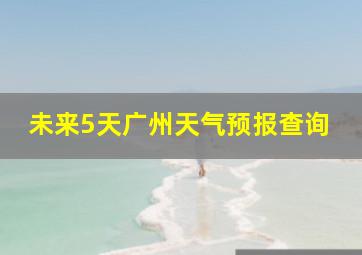 未来5天广州天气预报查询